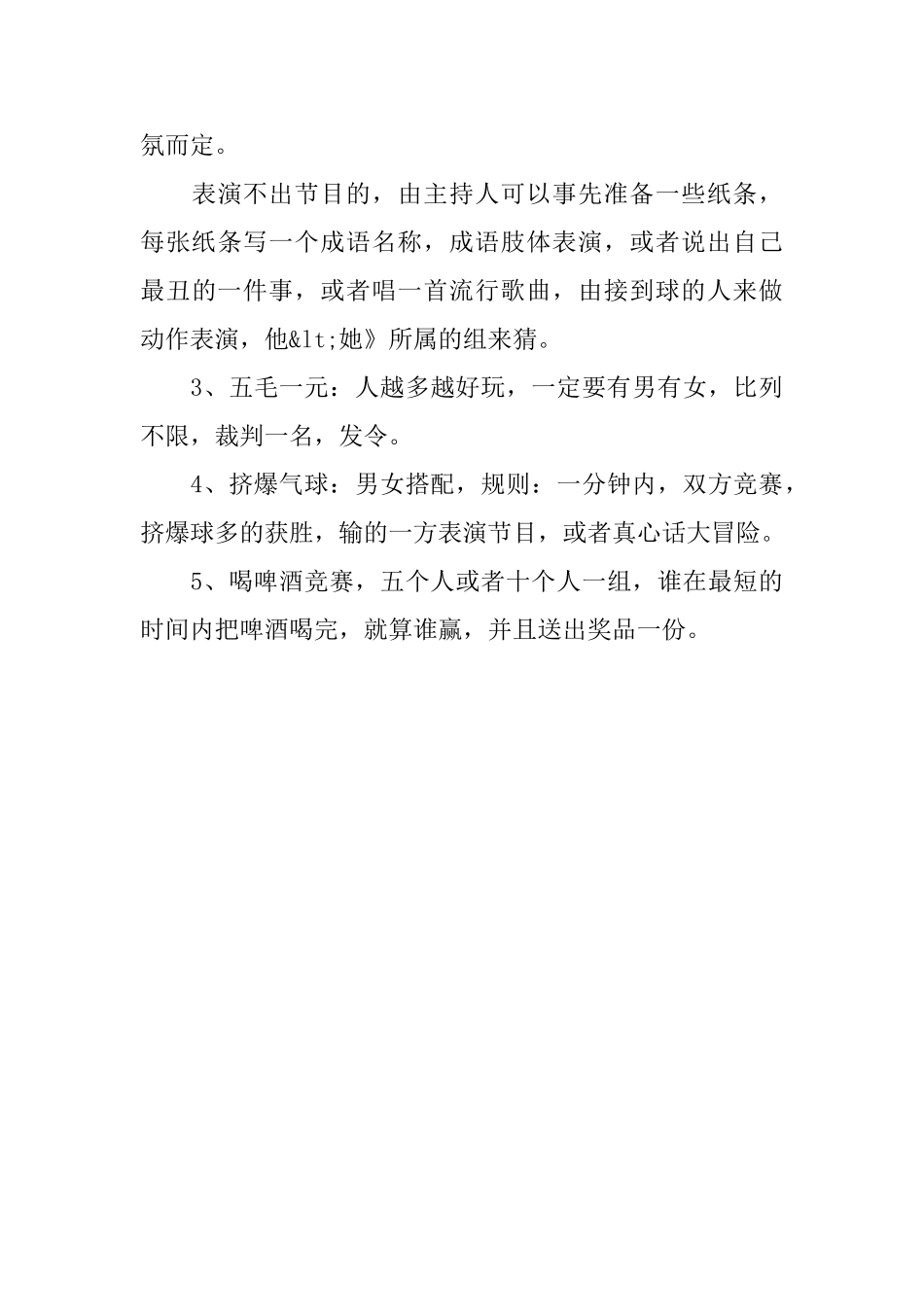 氛而定。

表演不出节目的，由主持人可以事先准备一些纸条，每张纸条写一个成语名称，成语肢体表演，或者说出自己最丑的一件事，或者唱一首流行歌曲，由接到球的人来做动作表演，他&lt;她》所属的组来猜。

3、五毛一元：人越多越好玩，一定要有男有女，比列不限，裁判一名，发令。

4、挤爆气球：男女搭配，规则：一分钟内，双方竞赛，挤爆球多的获胜，输的一方表演节目，或者真心话大冒险。

5、喝啤酒竞赛，五个人或者十个人一组，谁在最短的时间内把啤酒喝完，就算谁赢，并且送出奖品一份。